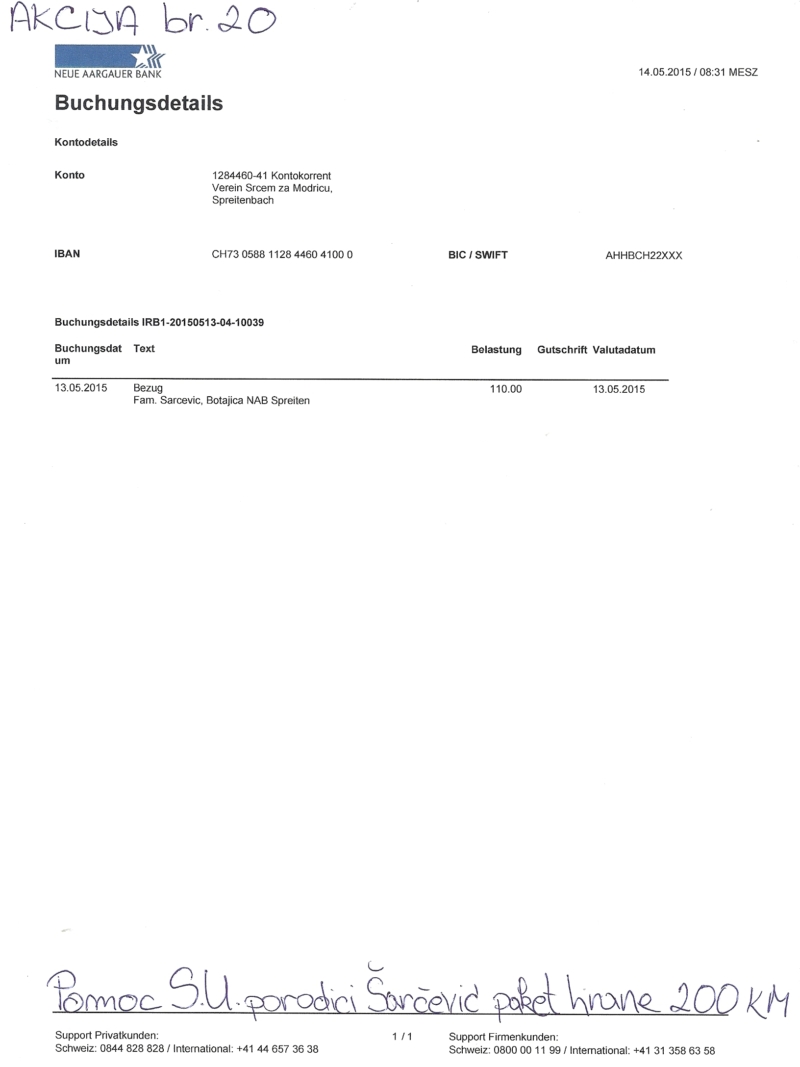 AKCIJA br. 20

NEUE AARGAUER BANK

14.05.2015 / 08:31 MESZ

Buchungsdetails

Kontodetails

Konto
1284460-41 Kontokorrent
Verein Srcem za Modricu,
Spreitenbach

IBAN
CH73 0588 1128 4460 4100 0
BIC / SWIFT
AHHBCH22XXX

Buchungsdetails IRB1-20150513-04-10039

| Buchungsdatum | Text | Belastung | Gutschrift | Valutadatum |
|---|---|---|---|---|
| 13.05.2015 | Bezug Fam. Sarcevic, Botajica NAB Spreiten | 110.00 | | 13.05.2015 |

Pomoc S.U. porodici Šarčević paket hrane 200 KM

Support Privatkunden:
Schweiz: 0844 828 828 / International: +41 44 657 36 38

1 / 1

Support Firmenkunden:
Schweiz: 0800 00 11 99 / International: +41 31 358 63 58